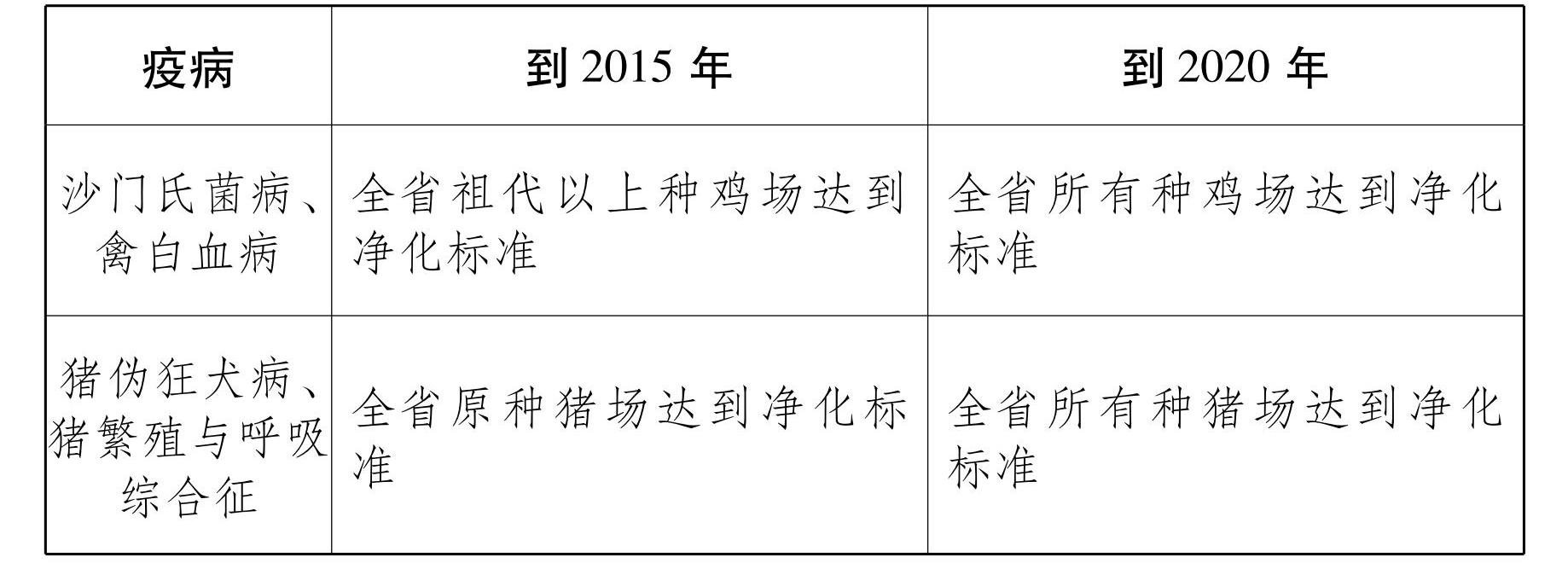 | 疫病 | 到 2015 年 | 到 2020 年 |
|---|---|---|
| 沙门氏菌病、禽白血病 | 全省祖代以上种鸡场达到净化标准 | 全省所有种鸡场达到净化标准 |
| 猪伪狂犬病、猪繁殖与呼吸综合征 | 全省原种猪场达到净化标准 | 全省所有种猪场达到净化标准 |